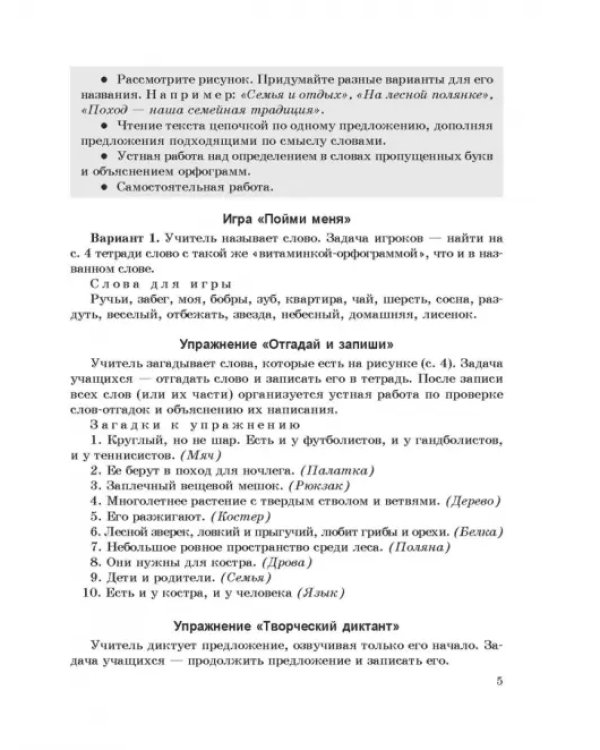 • Рассмотрите рисунок. Придумайте разные варианты для его названия. Например: «Семья и отдых», «На лесной полянке», «Поход — наша семейная традиция».

• Чтение текста цепочкой по одному предложению, дополняя предложения подходящими по смыслу словами.

• Устная работа над определением в словах пропущенных букв и объяснением орфограмм.

• Самостоятельная работа.

Игра «Пойми меня»

Вариант 1. Учитель называет слово. Задача игроков — найти на с. 4 тетради слово с такой же «витаминкой-орфограммой», что и в названном слове.

Слова для игры

Ручьи, забег, моя, бобры, зуб, квартира, чай, шерсть, сосна, раздуть, веселый, отбежать, звезда, небесный, домашняя, лисенок.

Упражнение «Отгадай и запиши»

Учитель загадывает слова, которые есть на рисунке (с. 4). Задача учащихся — отгадать слово и записать его в тетрадь. После записи всех слов (или их части) организуется устная работа по проверке слов-отгадок и объяснению их написания.

Загадки к упражнению

1. Круглый, но не шар. Есть и у футболистов, и у гандболистов, и у теннисистов. (Мяч)
2. Ее берут в поход для ночлега. (Палатка)
3. Заплечный вещевой мешок. (Рюкзак)
4. Многолетнее растение с твердым стволом и ветвями. (Дерево)
5. Его разжигают. (Костер)
6. Лесной зверек, ловкий и прыгучий, любит грибы и орехи. (Белка)
7. Небольшое ровное пространство среди леса. (Поляна)
8. Они нужны для костра. (Дрова)
9. Дети и родители. (Семья)
10. Есть и у костра, и у человека (Язык)

Упражнение «Творческий диктант»

Учитель диктует предложение, озвучивая только его начало. Задача учащихся — продолжить предложение и записать его.

5